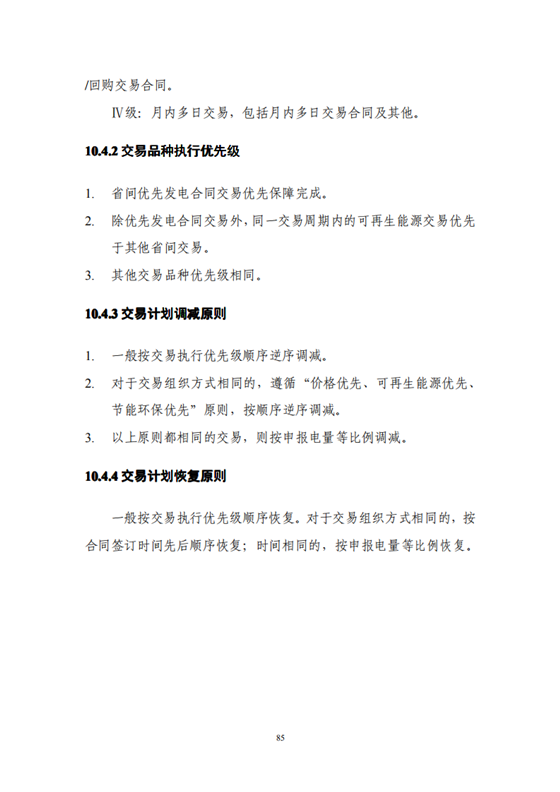 /回购交易合同。

Ⅳ级：月内多日交易，包括月内多日交易合同及其他。

10.4.2 交易品种执行优先级

1. 省间优先发电合同交易优先保障完成。

2. 除优先发电合同交易外，同一交易周期内的可再生能源交易优先于其他省间交易。

3. 其他交易品种优先级相同。

10.4.3 交易计划调减原则

1. 一般按交易执行优先级顺序逆序调减。

2. 对于交易组织方式相同的，遵循“价格优先、可再生能源优先、节能环保优先”原则，按顺序逆序调减。

3. 以上原则都相同的交易，则按申报电量等比例调减。

10.4.4 交易计划恢复原则

一般按交易执行优先级顺序恢复。对于交易组织方式相同的，按合同签订时间先后顺序恢复；时间相同的，按申报电量等比例恢复。

85